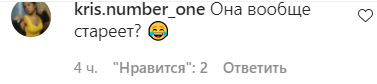 kris.number_one Она вообще стареет? 😂

4 ч. "Нравится": 2 Ответить